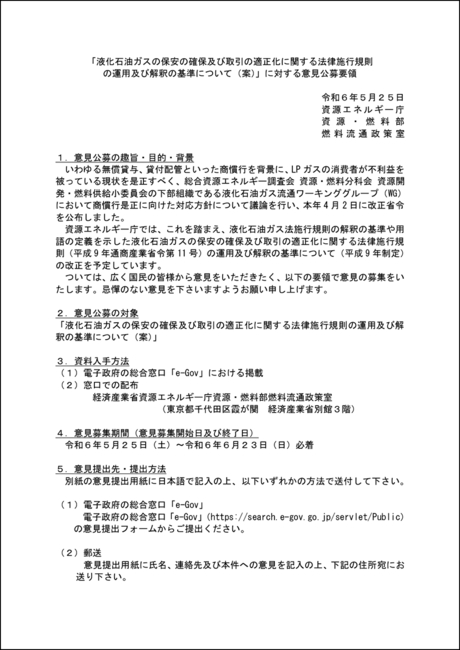 「液化石油ガスの保安の確保及び取引の適正化に関する法律施行規則の運用及び解釈の基準について（案）」に対する意見公募要領

令和６年５月２５日
資源エネルギー庁
資源・燃料部
燃料流通政策室

１．意見公募の趣旨・目的・背景
いわゆる無償貸与、貸付配管といった商慣行を背景に、LPガスの消費者が不利益を被っている現状を是正すべく、総合資源エネルギー調査会 資源・燃料分科会 資源開発・燃料供給小委員会の下部組織である液化石油ガス流通ワーキンググループ（WG）において商慣行是正に向けた対応方針について議論を行い、本年４月２日に改正省令を公布しました。
資源エネルギー庁では、これを踏まえ、液化石油ガス法施行規則の解釈の基準や用語の定義を示した液化石油ガスの保安の確保及び取引の適正化に関する法律施行規則（平成９年通商産業省令第１１号）の運用及び解釈の基準について（平成９年制定）の改正を予定しています。
ついては、広く国民の皆様から意見をいただきたく、以下の要領で意見の募集をいたします。忌憚のない意見を下さいますようお願い申し上げます。

２．意見公募の対象
「液化石油ガスの保安の確保及び取引の適正化に関する法律施行規則の運用及び解釈の基準について（案）」

３．資料入手方法
（１）電子政府の総合窓口「e-Gov」における掲載
（２）窓口での配布
経済産業省資源エネルギー庁資源・燃料部燃料流通政策室
（東京都千代田区霞が関　経済産業省別館３階）

４．意見募集期間（意見募集開始日及び終了日）
令和６年５月２５日（土）～令和６年６月２３日（日）必着

５．意見提出先・提出方法
別紙の意見提出用紙に日本語で記入の上、以下いずれかの方法で送付して下さい。

（１）電子政府の総合窓口「e-Gov」
電子政府の総合窓口「e-Gov」(https://search.e-gov.go.jp/servlet/Public)の意見提出フォームからご提出ください。

（２）郵送
意見提出用紙に氏名、連絡先及び本件への意見を記入の上、下記の住所宛にお送り下さい。